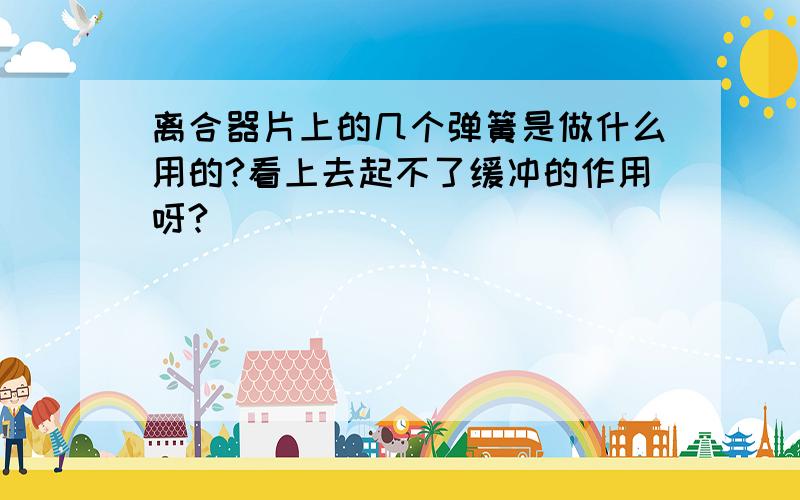 离合器片上的几个弹簧是做什么用的?看上去起不了缓冲的作用呀?